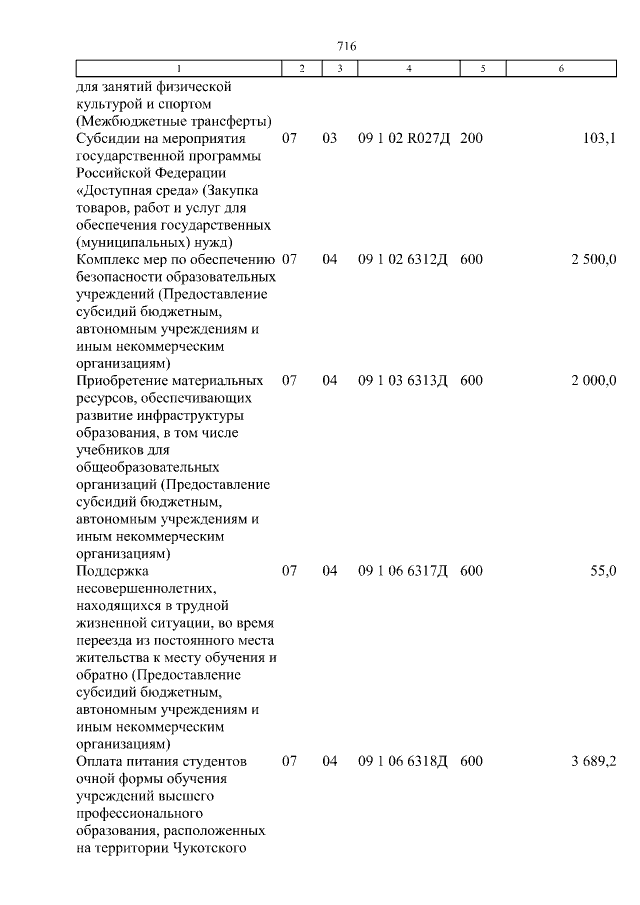 716

| 1 | 2 | 3 | 4 | 5 | 6 |
|---|---|---|---|---|---|
| для занятий физической культурой и спортом (Межбюджетные трансферты) | | | | | |
| Субсидии на мероприятия государственной программы Российской Федерации «Доступная среда» (Закупка товаров, работ и услуг для обеспечения государственных (муниципальных) нужд) | 07 | 03 | 09 1 02 R027Д | 200 | 103,1 |
| Комплекс мер по обеспечению безопасности образовательных учреждений (Предоставление субсидий бюджетным, автономным учреждениям и иным некоммерческим организациям) | 07 | 04 | 09 1 02 6312Д | 600 | 2 500,0 |
| Приобретение материальных ресурсов, обеспечивающих развитие инфраструктуры образования, в том числе учебников для общеобразовательных организаций (Предоставление субсидий бюджетным, автономным учреждениям и иным некоммерческим организациям) | 07 | 04 | 09 1 03 6313Д | 600 | 2 000,0 |
| Поддержка несовершеннолетних, находящихся в трудной жизненной ситуации, во время переезда из постоянного места жительства к месту обучения и обратно (Предоставление субсидий бюджетным, автономным учреждениям и иным некоммерческим организациям) | 07 | 04 | 09 1 06 6317Д | 600 | 55,0 |
| Оплата питания студентов очной формы обучения учреждений высшего профессионального образования, расположенных на территории Чукотского | 07 | 04 | 09 1 06 6318Д | 600 | 3 689,2 |